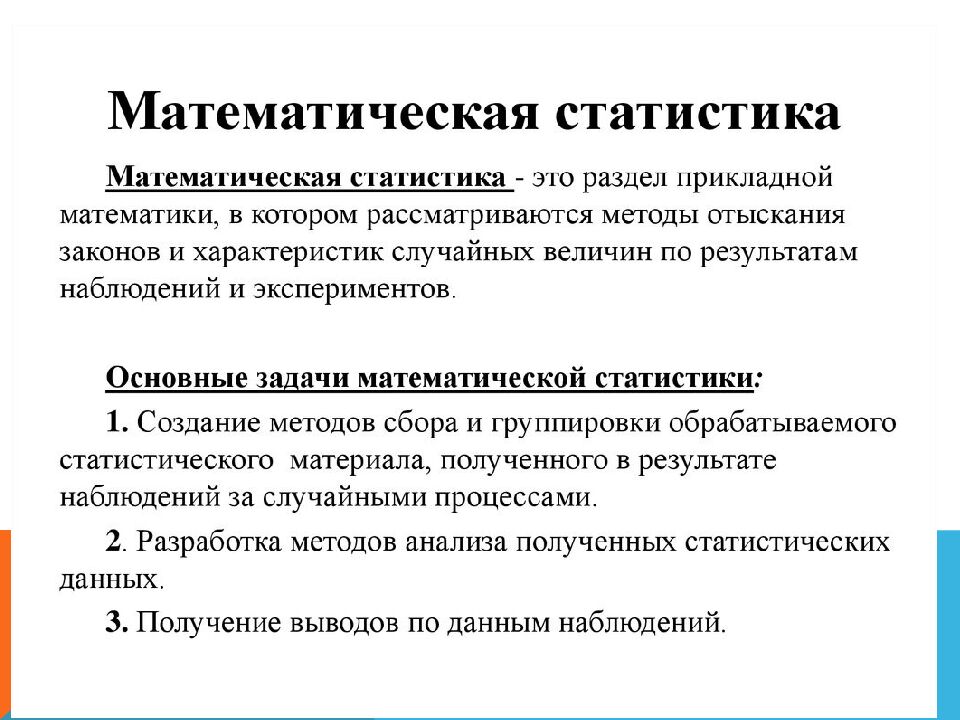 Математическая статистика

Математическая статистика - это раздел прикладной математики, в котором рассматриваются методы отыскания законов и характеристик случайных величин по результатам наблюдений и экспериментов.

Основные задачи математической статистики:

1. Создание методов сбора и группировки обрабатываемого статистического материала, полученного в результате наблюдений за случайными процессами.

2. Разработка методов анализа полученных статистических данных.

3. Получение выводов по данным наблюдений.